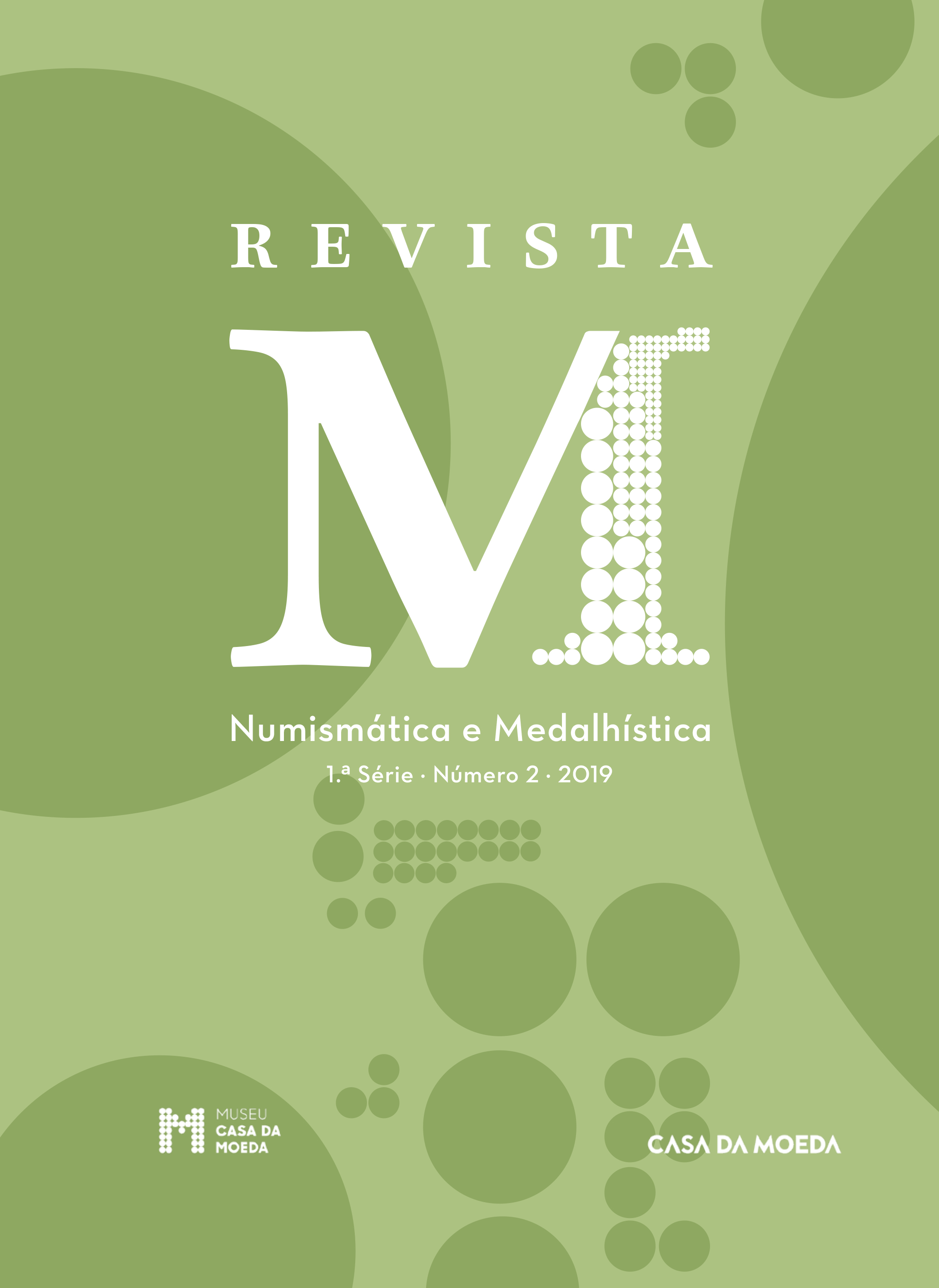 REVISTA

M

Numismática e Medalhística

1.ª Série · Número 2 · 2019

MUSEU
CASA DA
MOEDA

CASA DA MOEDA